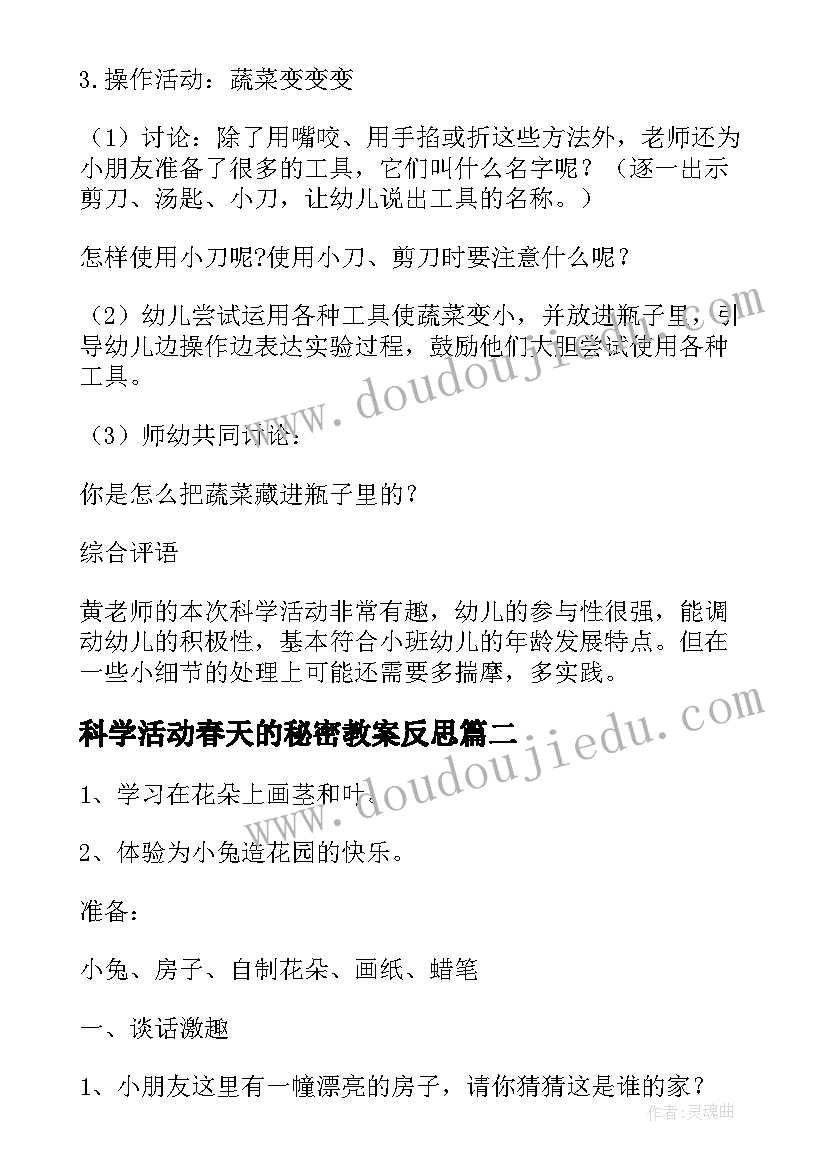 3.操作活动：蔬菜变变变

（1）讨论：除了用嘴咬、用手掐或折这些方法外，老师还为小朋友准备了很多的工具，它们叫什么名字呢？（逐一出示剪刀、汤匙、小刀，让幼儿说出工具的名称。）

怎样使用小刀呢?使用小刀、剪刀时要注意什么呢？

（2）幼儿尝试运用各种工具使蔬菜变小，并放进瓶子里，引导幼儿边操作边表达实验过程，鼓励他们大胆尝试使用各种工具。

（3）师幼共同讨论：

你是怎么把蔬菜藏进瓶子里的？

综合评语

黄老师的本次科学活动非常有趣，幼儿的参与性很强，能调动幼儿的积极性，基本符合小班幼儿的年龄发展特点。但在一些小细节的处理上可能还需要多揣摩，多实践。

科学活动春天的秘密教案反思篇二

1、学习在花朵上画茎和叶。

2、体验为小兔造花园的快乐。

准备：

小兔、房子、自制花朵、画纸、蜡笔

一、谈话激趣

1、小朋友这里有一幢漂亮的房子，请你猜猜这是谁的家？

www.doudoujiedu.com

www.doudoujiedu.com

作者：灵魂曲